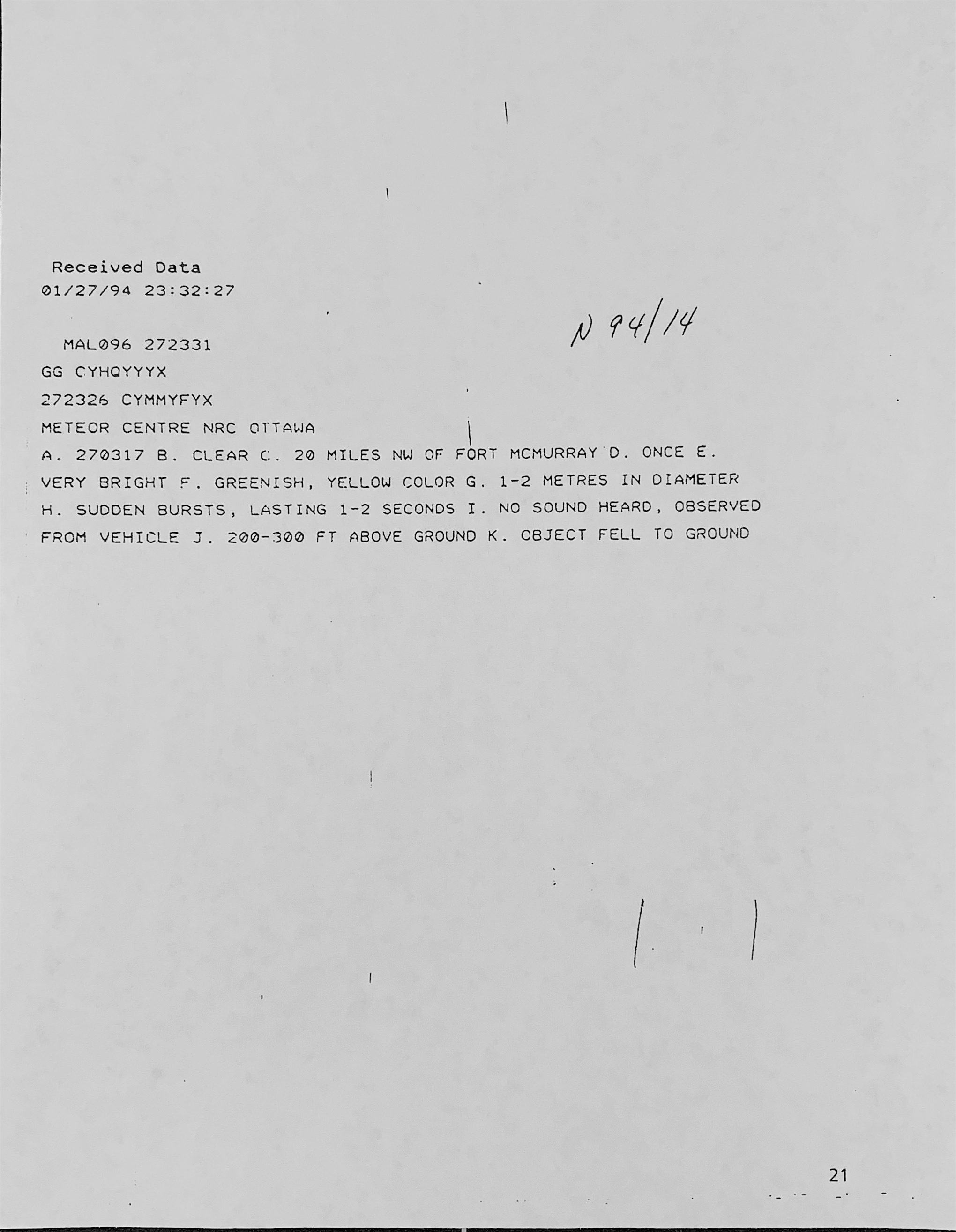 Received Data
01/27/94 23:32:27

N 94/14

MAL096 272331
GG CYHQYYYX
272326 CYMMYFYX
METEOR CENTRE NRC OTTAWA
A. 270317 B. CLEAR C. 20 MILES NW OF FORT MCMURRAY D. ONCE E. VERY BRIGHT F. GREENISH, YELLOW COLOR G. 1-2 METRES IN DIAMETER H. SUDDEN BURSTS, LASTING 1-2 SECONDS I. NO SOUND HEARD, OBSERVED FROM VEHICLE J. 200-300 FT ABOVE GROUND K. OBJECT FELL TO GROUND

21